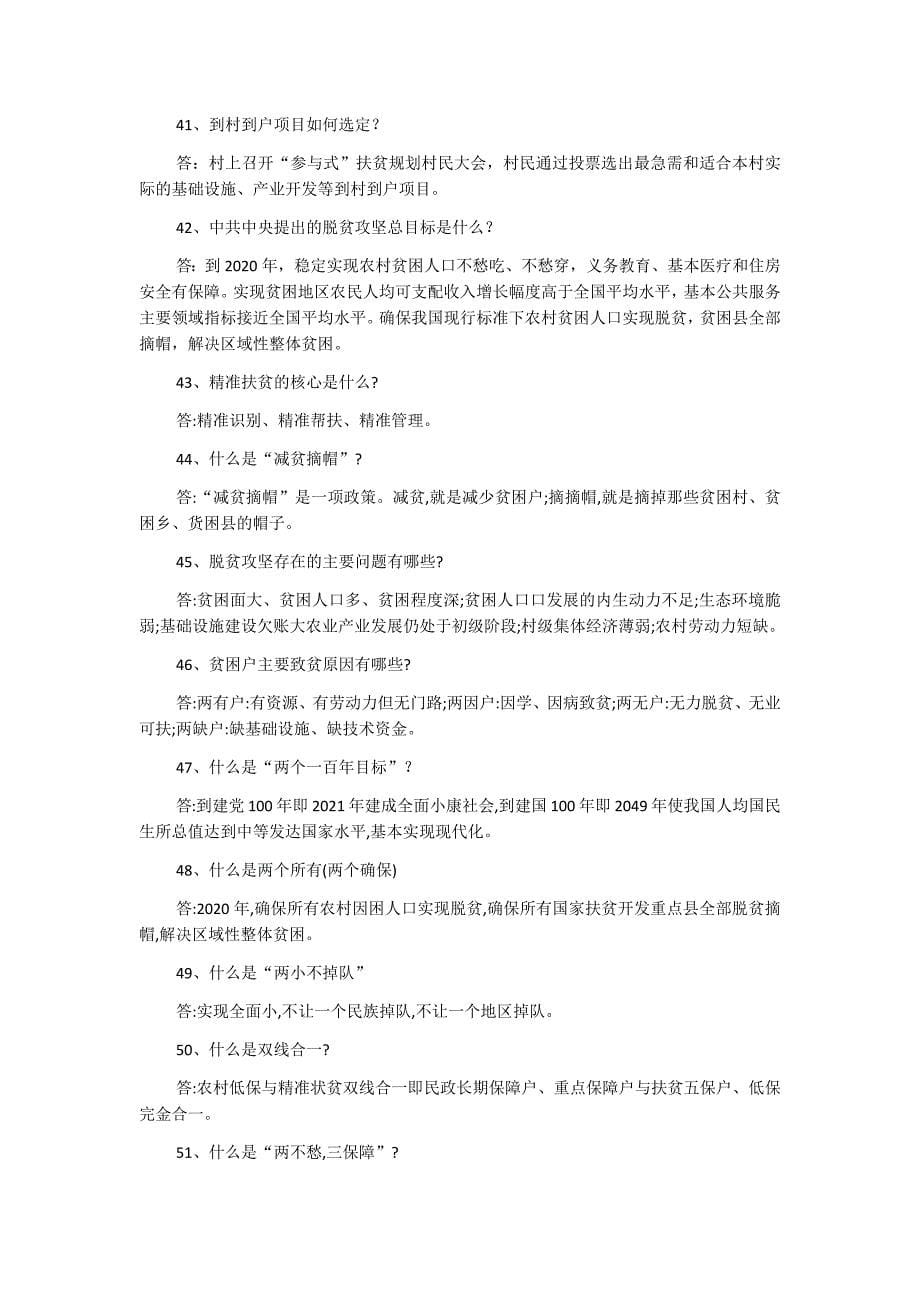 41、到村到户项目如何选定？

答：村上召开“参与式”扶贫规划村民大会，村民通过投票选出最急需和适合本村实际的基础设施、产业开发等到村到户项目。

42、中共中央提出的脱贫攻坚总目标是什么？

答：到 2020 年，稳定实现农村贫困人口不愁吃、不愁穿，义务教育、基本医疗和住房安全有保障。实现贫困地区农民人均可支配收入增长幅度高于全国平均水平，基本公共服务主要领域指标接近全国平均水平。确保我国现行标准下农村贫困人口实现脱贫，贫困县全部摘帽，解决区域性整体贫困。

43、精准扶贫的核心是什么?

答:精准识别、精准帮扶、精准管理。

44、什么是“减贫摘帽”？

答:“减贫摘帽”是一项政策。减贫,就是减少贫困户;摘摘帽,就是摘掉那些贫困村、贫困乡、货困县的帽子。

45、脱贫攻坚存在的主要问题有哪些?

答:贫困面大、贫困人口多、贫困程度深;贫困人口口发展的内生动力不足;生态环境脆弱;基础设施建设欠账大农业产业发展仍处于初级阶段;村级集体经济薄弱;农村劳动力短缺。

46、贫困户主要致贫原因有哪些?

答:两有户:有资源、有劳动力但无门路;两因户:因学、因病致贫;两无户:无力脱贫、无业可扶;两缺户:缺基础设施、缺技术资金。

47、什么是“两个一百年目标”？

答:到建党 100 年即 2021 年建成全面小康社会,到建国 100 年即 2049 年使我国人均国民生所总值达到中等发达国家水平,基本实现现代化。

48、什么是两个所有(两个确保)

答:2020 年,确保所有农村因困人口实现脱贫,确保所有国家扶贫开发重点县全部脱贫摘帽,解决区域性整体贫困。

49、什么是“两小不掉队”

答:实现全面小,不让一个民族掉队,不让一个地区掉队。

50、什么是双线合一?

答:农村低保与精准状贫双线合一即民政长期保障户、重点保障户与扶贫五保户、低保完金合一。

51、什么是“两不愁,三保障”？